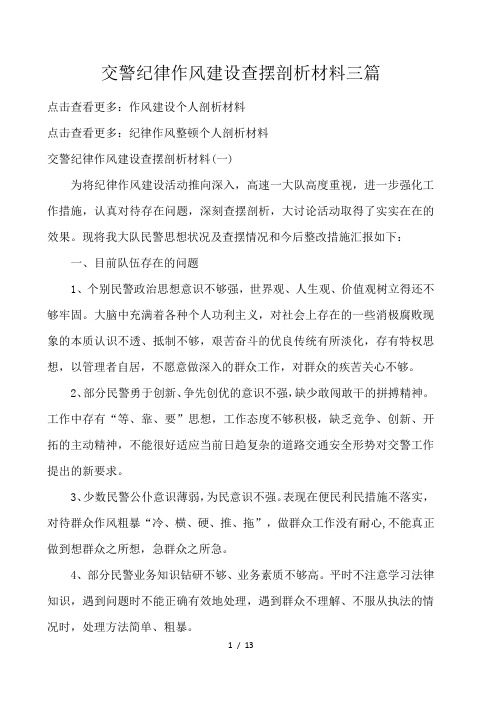 交警纪律作风建设查摆剖析材料三篇

点击查看更多：作风建设个人剖析材料

点击查看更多：纪律作风整顿个人剖析材料

交警纪律作风建设查摆剖析材料(一)

为将纪律作风建设活动推向深入，高速一大队高度重视，进一步强化工作措施，认真对待存在问题，深刻查摆剖析，大讨论活动取得了实实在在的效果。现将我大队民警思想状况及查摆情况和今后整改措施汇报如下：

一、目前队伍存在的问题

1、个别民警政治思想意识不够强，世界观、人生观、价值观树立得还不够牢固。大脑中充满着各种个人功利主义，对社会上存在的一些消极腐败现象的本质认识不透、抵制不够，艰苦奋斗的优良传统有所淡化，存有特权思想，以管理者自居，不愿意做深入的群众工作，对群众的疾苦关心不够。

2、部分民警勇于创新、争先创优的意识不强，缺少敢闯敢干的拼搏精神。工作中存有“等、靠、要”思想，工作态度不够积极，缺乏竞争、创新、开拓的主动精神，不能很好适应当前日趋复杂的道路交通安全形势对交警工作提出的新要求。

3、少数民警公仆意识薄弱，为民意识不强。表现在便民利民措施不落实，对待群众作风粗暴“冷、横、硬、推、拖”，做群众工作没有耐心,不能真正做到想群众之所想，急群众之所急。

4、部分民警业务知识钻研不够、业务素质不够高。平时不注意学习法律知识，遇到问题时不能正确有效地处理，遇到群众不理解、不服从执法的情况时，处理方法简单、粗暴。

1 / 13